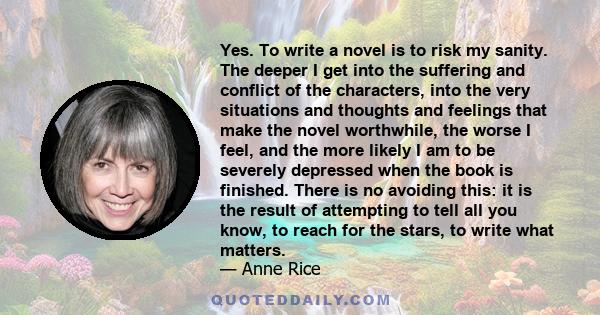 Yes. To write a novel is to risk my sanity. The deeper I get into the suffering and conflict of the characters, into the very situations and thoughts and feelings that make the novel worthwhile, the worse I feel, and the more likely I am to be severely depressed when the book is finished. There is no avoiding this: it is the result of attempting to tell all you know, to reach for the stars, to write what matters.
— Anne Rice

QUOTEDDAILY.COM